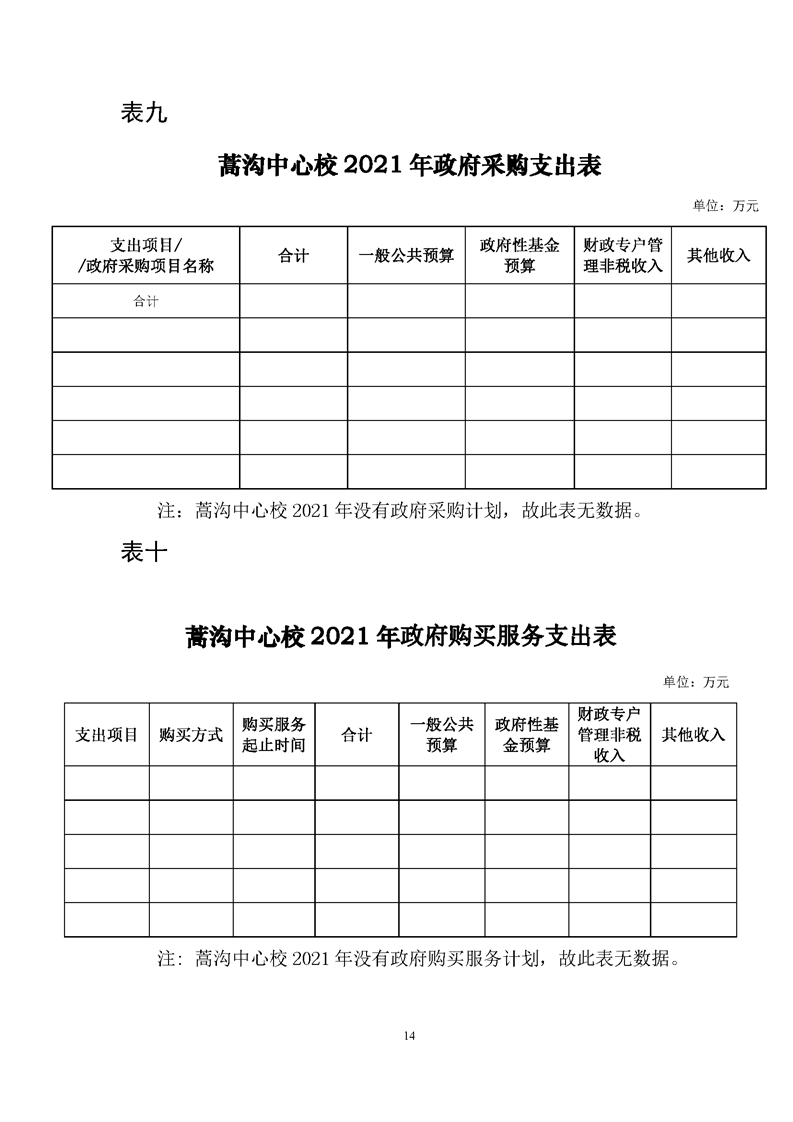 表九

蒿沟中心校 2021 年政府采购支出表

单位：万元

| 支出项目/ /政府采购项目名称 | 合计 | 一般公共预算 | 政府性基金预算 | 财政专户管理非税收入 | 其他收入 |
|---|---|---|---|---|---|
| 合计 | | | | | |
| | | | | | |
| | | | | | |
| | | | | | |
| | | | | | |
| | | | | | |

注：蒿沟中心校 2021 年没有政府采购计划，故此表无数据。

表十

蒿沟中心校 2021 年政府购买服务支出表

单位：万元

| 支出项目 | 购买方式 | 购买服务起止时间 | 合计 | 一般公共预算 | 政府性基金预算 | 财政专户管理非税收入 | 其他收入 |
|---|---|---|---|---|---|---|---|
| | | | | | | | |
| | | | | | | | |
| | | | | | | | |
| | | | | | | | |
| | | | | | | | |

注：蒿沟中心校 2021 年没有政府购买服务计划，故此表无数据。

14